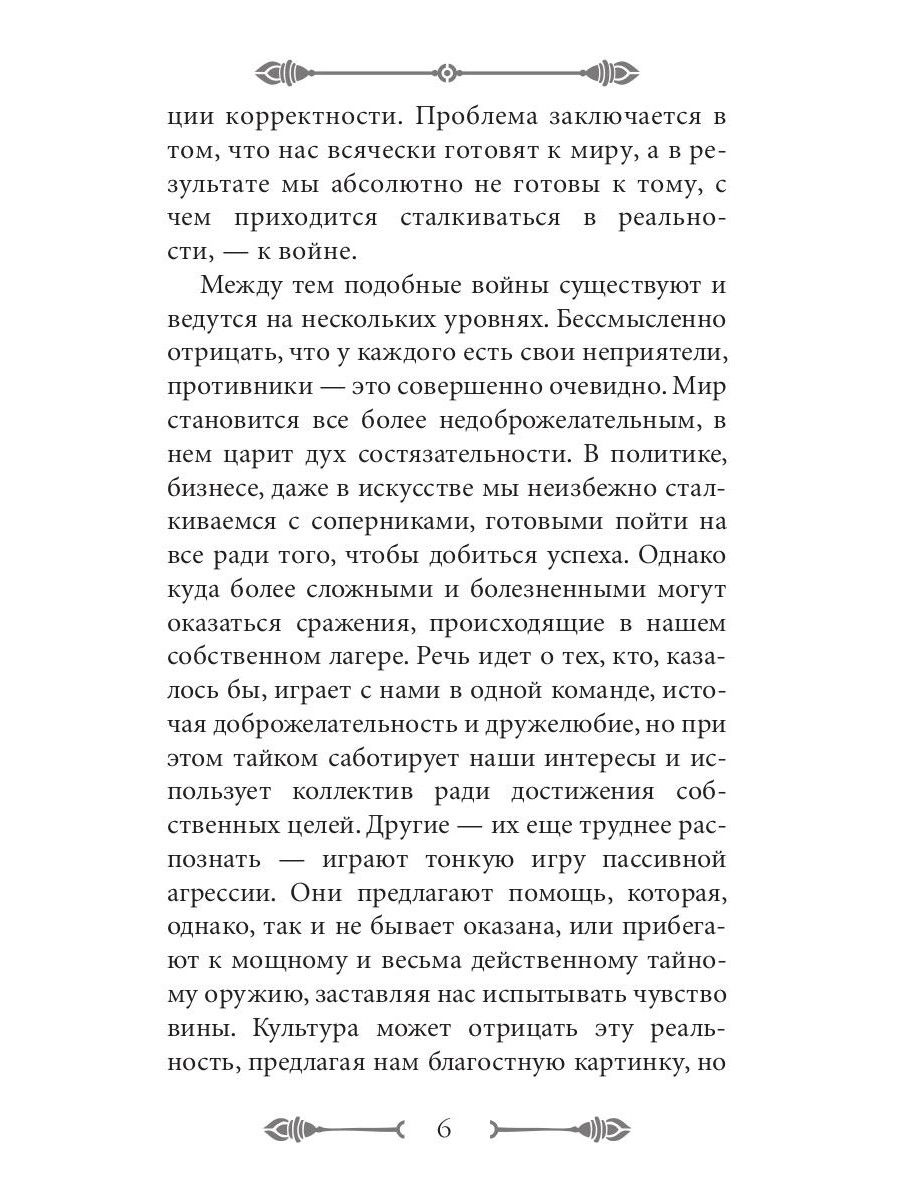 ции корректности. Проблема заключается в том, что нас всячески готовят к миру, а в результате мы абсолютно не готовы к тому, с чем приходится сталкиваться в реальности, — к войне.

Между тем подобные войны существуют и ведутся на нескольких уровнях. Бессмысленно отрицать, что у каждого есть свои неприятели, противники — это совершенно очевидно. Мир становится все более недоброжелательным, в нем царит дух состязательности. В политике, бизнесе, даже в искусстве мы неизбежно сталкиваемся с соперниками, готовыми пойти на все ради того, чтобы добиться успеха. Однако куда более сложными и болезненными могут оказаться сражения, происходящие в нашем собственном лагере. Речь идет о тех, кто, казалось бы, играет с нами в одной команде, источая доброжелательность и дружелюбие, но при этом тайком саботирует наши интересы и использует коллектив ради достижения собственных целей. Другие — их еще труднее распознать — играют тонкую игру пассивной агрессии. Они предлагают помощь, которая, однако, так и не бывает оказана, или прибегают к мощному и весьма действенному тайному оружию, заставляя нас испытывать чувство вины. Культура может отрицать эту реальность, предлагая нам благостную картинку, но

6